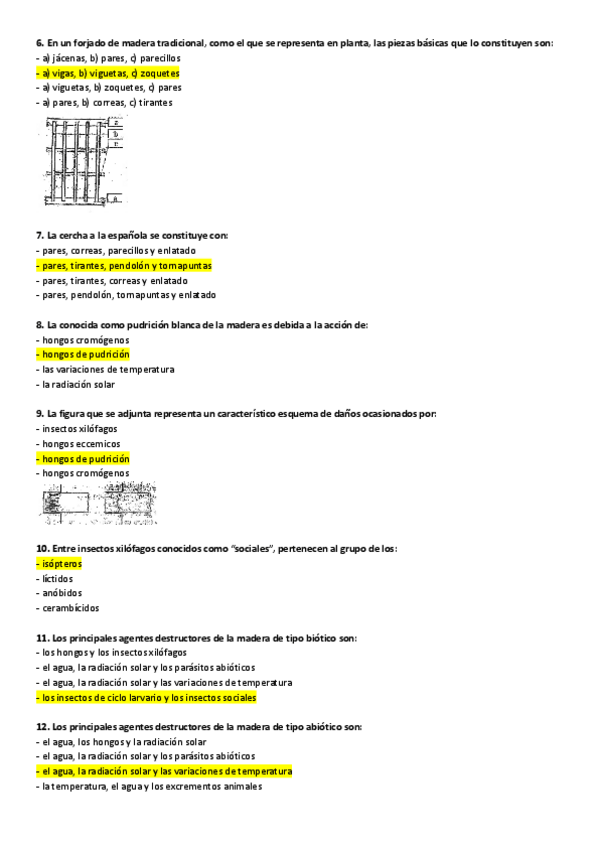 **6. En un forjado de madera tradicional, como el que se representa en planta, las piezas básicas que lo constituyen son:**
- a) jácenas, b) pares, c) parecillos
- a) vigas, b) viguetas, c) zoquetes
- a) viguetas, b) zoquetes, c) pares
- a) pares, b) correas, c) tirantes

c
b
a

**7. La cercha a la española se constituye con:**
- pares, correas, parecillos y enlatado
- pares, tirantes, pendolón y tornapuntas
- pares, tirantes, correas y enlatado
- pares, pendolón, tornapuntas y enlatado

**8. La conocida como pudrición blanca de la madera es debida a la acción de:**
- hongos cromógenos
- hongos de pudrición
- las variaciones de temperatura
- la radiación solar

**9. La figura que se adjunta representa un característico esquema de daños ocasionados por:**
- insectos xilófagos
- hongos eccemicos
- hongos de pudrición
- hongos cromógenos

**10. Entre insectos xilófagos conocidos como "sociales", pertenecen al grupo de los:**
- isópteros
- líctidos
- anóbidos
- cerambícidos

**11. Los principales agentes destructores de la madera de tipo biótico son:**
- los hongos y los insectos xilófagos
- el agua, la radiación solar y los parásitos abióticos
- el agua, la radiación solar y las variaciones de temperatura
- los insectos de ciclo larvario y los insectos sociales

**12. Los principales agentes destructores de la madera de tipo abiótico son:**
- el agua, los hongos y la radiación solar
- el agua, la radiación solar y los parásitos abióticos
- el agua, la radiación solar y las variaciones de temperatura
- la temperatura, el agua y los excrementos animales